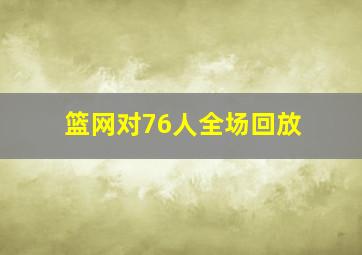 篮网对76人全场回放